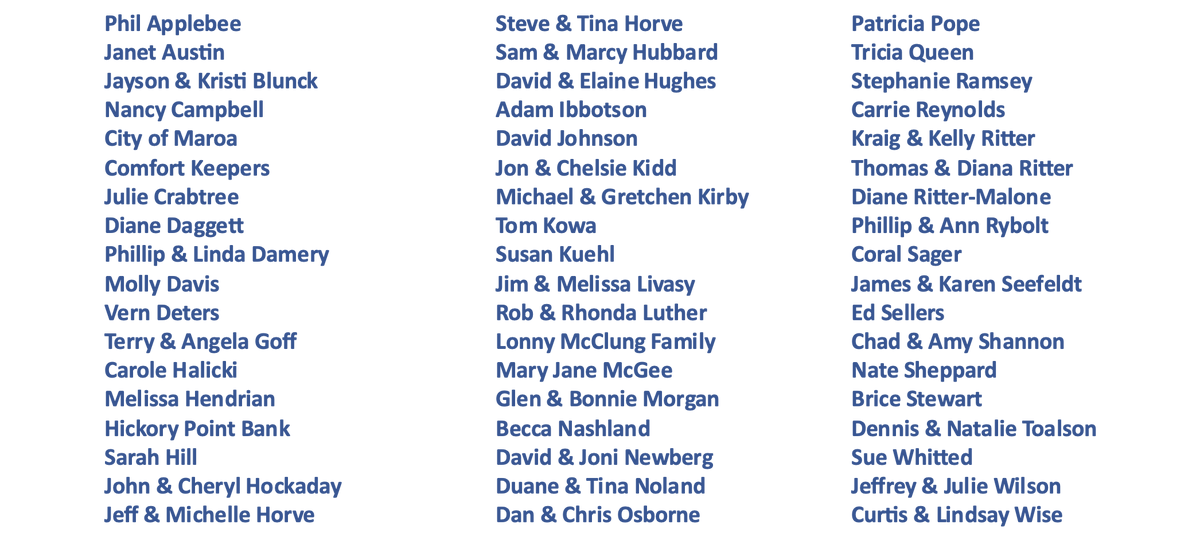 Phil Applebee
Janet Austin
Jayson & Kristi Blunck
Nancy Campbell
City of Maroa
Comfort Keepers
Julie Crabtree
Diane Daggett
Phillip & Linda Damery
Molly Davis
Vern Deters
Terry & Angela Goff
Carole Halicki
Melissa Hendrian
Hickory Point Bank
Sarah Hill
John & Cheryl Hockaday
Jeff & Michelle Horve

Steve & Tina Horve
Sam & Marcy Hubbard
David & Elaine Hughes
Adam Ibbotson
David Johnson
Jon & Chelsie Kidd
Michael & Gretchen Kirby
Tom Kowa
Susan Kuehl
Jim & Melissa Livasy
Rob & Rhonda Luther
Lonny McClung Family
Mary Jane McGee
Glen & Bonnie Morgan
Becca Nashland
David & Joni Newberg
Duane & Tina Noland
Dan & Chris Osborne

Patricia Pope
Tricia Queen
Stephanie Ramsey
Carrie Reynolds
Kraig & Kelly Ritter
Thomas & Diana Ritter
Diane Ritter-Malone
Phillip & Ann Rybolt
Coral Sager
James & Karen Seefeldt
Ed Sellers
Chad & Amy Shannon
Nate Sheppard
Brice Stewart
Dennis & Natalie Toalson
Sue Whitted
Jeffrey & Julie Wilson
Curtis & Lindsay Wise